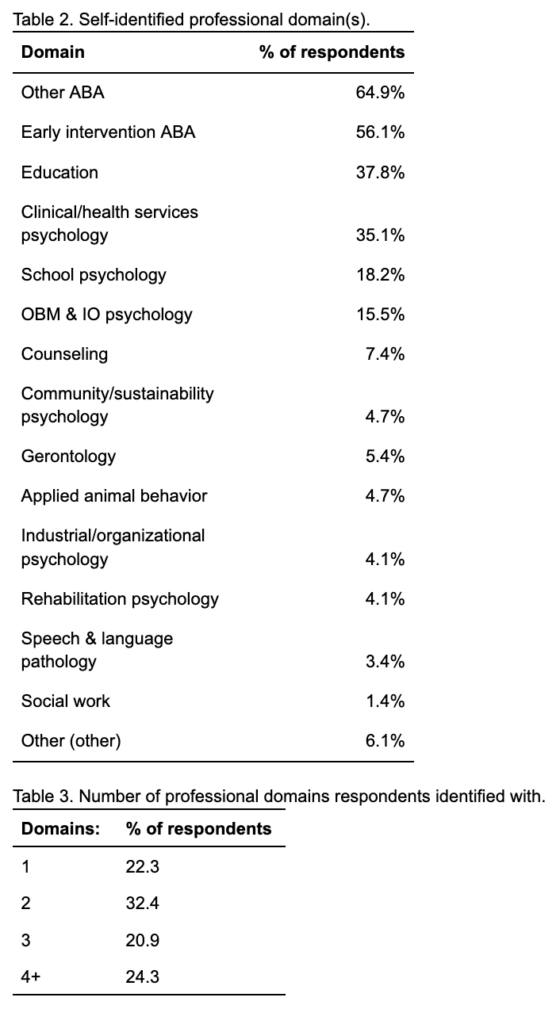 Table 2. Self-identified professional domain(s).

| Domain | % of respondents |
|---|---|
| Other ABA | 64.9% |
| Early intervention ABA | 56.1% |
| Education | 37.8% |
| Clinical/health services psychology | 35.1% |
| School psychology | 18.2% |
| OBM & IO psychology | 15.5% |
| Counseling | 7.4% |
| Community/sustainability psychology | 4.7% |
| Gerontology | 5.4% |
| Applied animal behavior | 4.7% |
| Industrial/organizational psychology | 4.1% |
| Rehabilitation psychology | 4.1% |
| Speech & language pathology | 3.4% |
| Social work | 1.4% |
| Other (other) | 6.1% |

Table 3. Number of professional domains respondents identified with.

| Domains: | % of respondents |
|---|---|
| 1 | 22.3 |
| 2 | 32.4 |
| 3 | 20.9 |
| 4+ | 24.3 |